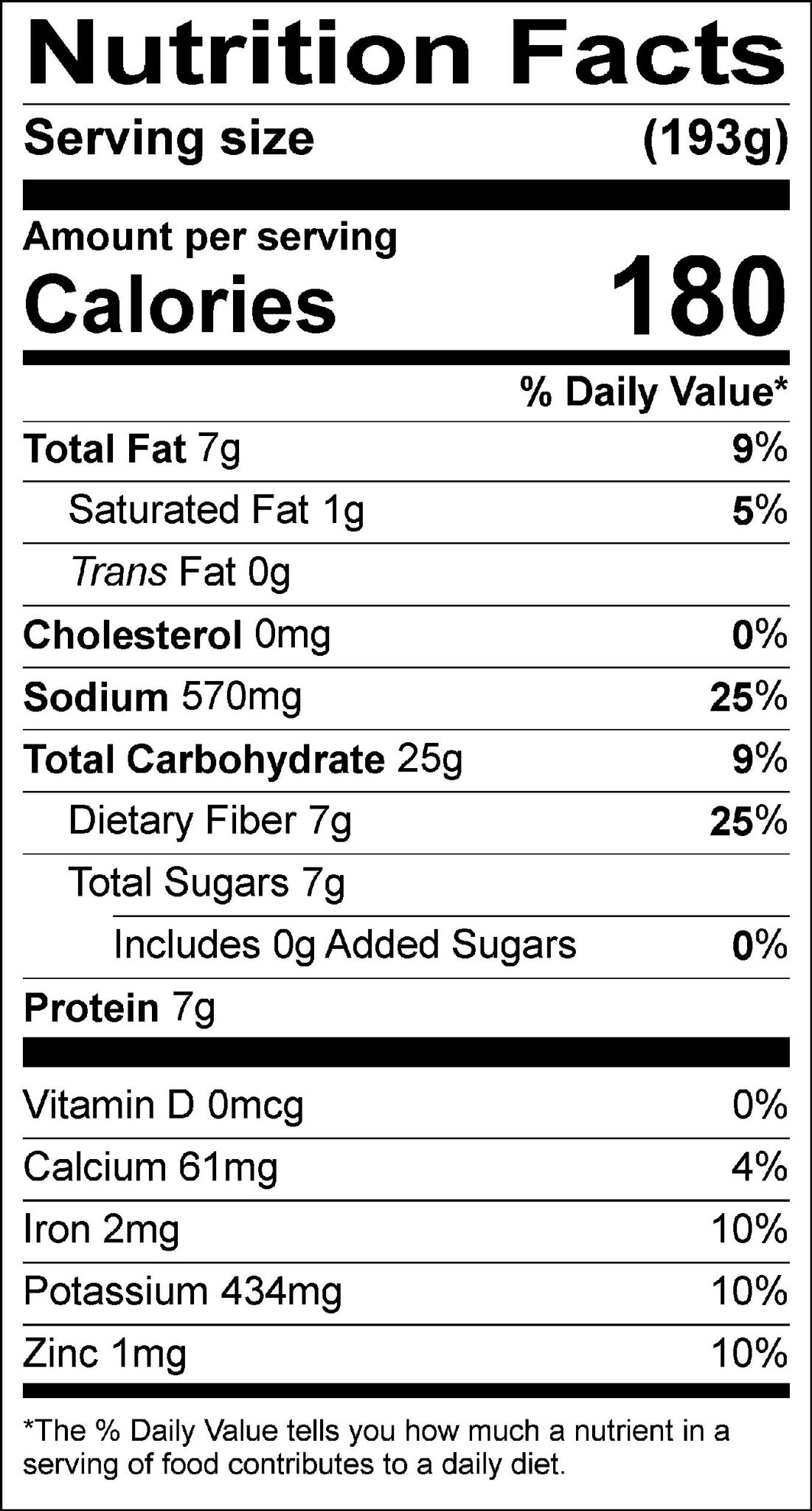 Nutrition Facts

Serving size (193g)

Amount per serving
Calories 180

% Daily Value*

Total Fat 7g 9%

Saturated Fat 1g 5%

Trans Fat 0g

Cholesterol 0mg 0%

Sodium 570mg 25%

Total Carbohydrate 25g 9%

Dietary Fiber 7g 25%

Total Sugars 7g

Includes 0g Added Sugars 0%

Protein 7g

Vitamin D 0mcg 0%

Calcium 61mg 4%

Iron 2mg 10%

Potassium 434mg 10%

Zinc 1mg 10%

*The % Daily Value tells you how much a nutrient in a serving of food contributes to a daily diet.